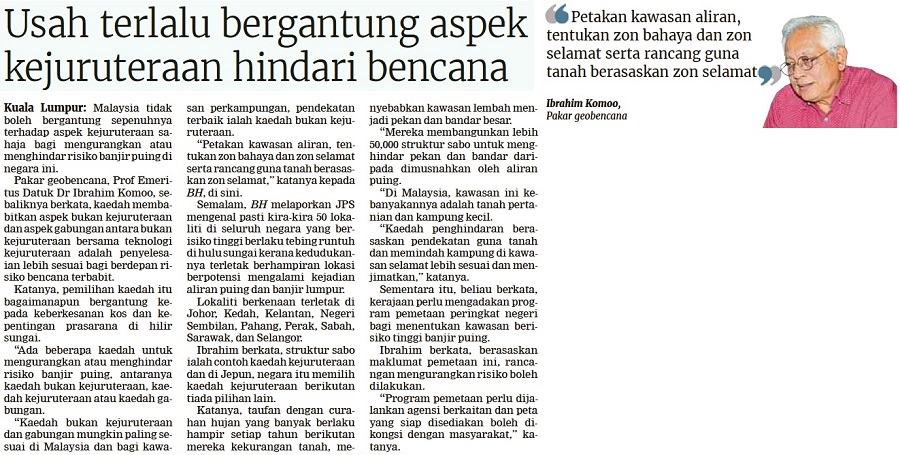 Usah terlalu bergantung aspek kejuruteraan hindari bencana

Kuala Lumpur: Malaysia tidak boleh bergantung sepenuhnya terhadap aspek kejuruteraan sahaja bagi mengurangkan atau menghindar risiko banjir puing di negara ini.

Pakar geobencana, Prof Emeritus Datuk Dr Ibrahim Komoo, sebaliknya berkata, kaedah membabitkan aspek bukan kejuruteraan dan aspek gabungan antara bukan kejuruteraan bersama teknologi kejuruteraan adalah penyelesaian lebih sesuai bagi berdepan risiko bencana terbabit.

Katanya, pemilihan kaedah itu bagaimanapun bergantung kepada keberkesanan kos dan kepentingan prasarana di hilir sungai.

"Ada beberapa kaedah untuk mengurangkan atau menghindar risiko banjir puing, antaranya kaedah bukan kejuruteraan, kaedah kejuruteraan atau kaedah gabungan.

"Kaedah bukan kejuruteraan dan gabungan mungkin paling sesuai di Malaysia dan bagi kawasan perkampungan, pendekatan terbaik ialah kaedah bukan kejuruteraan.

"Petakan kawasan aliran, tentukan zon bahaya dan zon selamat serta rancang guna tanah berasaskan zon selamat," katanya kepada BH, di sini.

Semalam, BH melaporkan JPS mengenal pasti kira-kira 50 lokaliti di seluruh negara yang berisiko tinggi berlaku tebing runtuh di hulu sungai kerana kedudukannya terletak berhampiran lokasi berpotensi mengalami kejadian aliran puing dan banjir lumpur.

Lokaliti berkenaan terletak di Johor, Kedah, Kelantan, Negeri Sembilan, Pahang, Perak, Sabah, Sarawak, dan Selangor.

Ibrahim berkata, struktur sabo ialah contoh kaedah kejuruteraan dan di Jepun, negara itu memilih kaedah kejuruteraan berikutan tiada pilihan lain.

Katanya, taufan dengan curahan hujan yang banyak berlaku hampir setiap tahun berikutan mereka kekurangan tanah, menyebabkan kawasan lembah menjadi pekan dan bandar besar.

"Mereka membangunkan lebih 50,000 struktur sabo untuk menghindar pekan dan bandar daripada dimusnahkan oleh aliran puing.

"Di Malaysia, kawasan ini kebanyakannya adalah tanah pertanian dan kampung kecil.

"Kaedah penghindaran berasaskan pendekatan guna tanah dan memindah kampung di kawasan selamat lebih sesuai dan menjimatkan," katanya.

Sementara itu, beliau berkata, kerajaan perlu mengadakan program pemetaan peringkat negeri bagi menentukan kawasan berisiko tinggi banjir puing.

Ibrahim berkata, berasaskan maklumat pemetaan ini, rancangan mengurangkan risiko boleh dilakukan.

"Program pemetaan perlu dijalankan agensi berkaitan dan peta yang siap disediakan boleh dikongsi dengan masyarakat," katanya.

Petakan kawasan aliran, tentukan zon bahaya dan zon selamat serta rancang guna tanah berasaskan zon selamat

Ibrahim Komoo,
Pakar geobencana